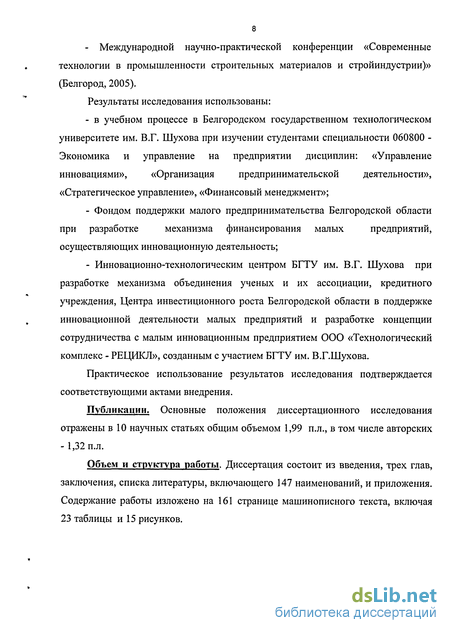 8

- Международной научно-практической конференции «Современные технологии в промышленности строительных материалов и стройиндустрии)» (Белгород, 2005).

Результаты исследования использованы:

- в учебном процессе в Белгородском государственном технологическом университете им. В.Г. Шухова при изучении студентами специальности 060800 - Экономика и управление на предприятии дисциплин: «Управление инновациями», «Организация предпринимательской деятельности», «Стратегическое управление», «Финансовый менеджмент»;

- Фондом поддержки малого предпринимательства Белгородской области при разработке механизма финансирования малых предприятий, осуществляющих инновационную деятельность;

- Инновационно-технологическим центром БГТУ им. В.Г. Шухова при разработке механизма объединения ученых и их ассоциации, кредитного учреждения, Центра инвестиционного роста Белгородской области в поддержке инновационной деятельности малых предприятий и разработке концепции сотрудничества с малым инновационным предприятием ООО «Технологический комплекс - РЕЦИКЛ», созданным с участием БГТУ им. В.Г.Шухова.

Практическое использование результатов исследования подтверждается соответствующими актами внедрения.

Публикации. Основные положения диссертационного исследования отражены в 10 научных статьях общим объемом 1,99 п.л., в том числе авторских - 1,32 п.л.

Объем и структура работы. Диссертация состоит из введения, трех глав, заключения, списка литературы, включающего 147 наименований, и приложения. Содержание работы изложено на 161 странице машинописного текста, включая 23 таблицы и 15 рисунков.

dsLib.net
библиотека диссертаций